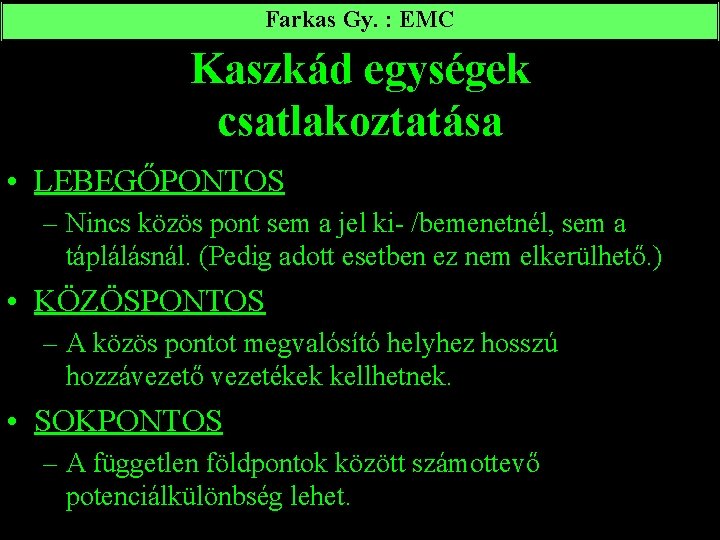 Farkas Gy. : EMC

Kaszkád egységek csatlakoztatása

• LEBEGŐPONTOS
– Nincs közös pont sem a jel ki- /bemenetnél, sem a táplálásnál. (Pedig adott esetben ez nem elkerülhető.)

• KÖZÖSPONTOS
– A közös pontot megvalósító helyhez hosszú hozzávezető vezetékek kellhetnek.

• SOKPONTOS
– A független földpontok között számottevő potenciálkülönbség lehet.